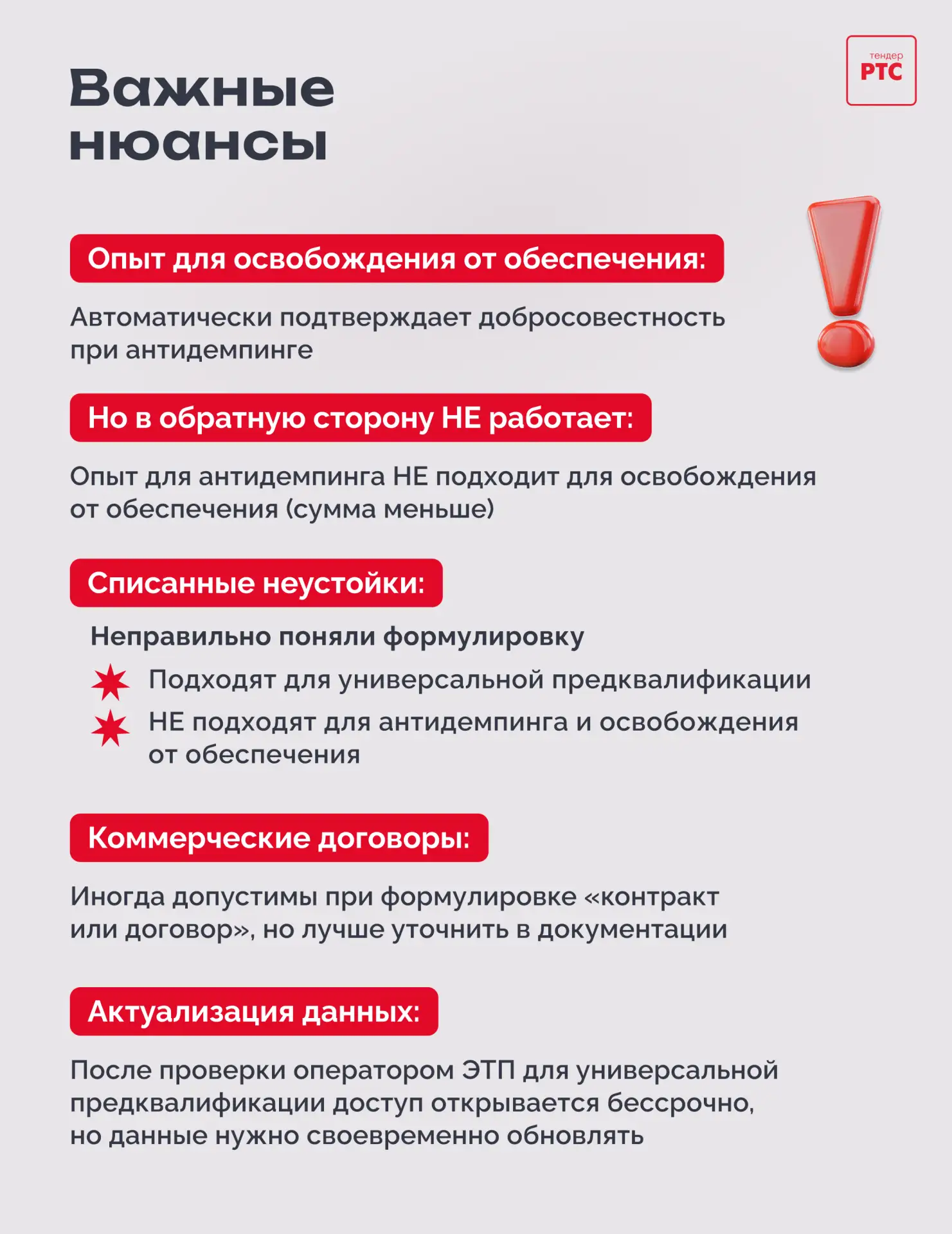 Важные нюансы

тендер РТС

Опыт для освобождения от обеспечения:

Автоматически подтверждает добросовестность при антидемпинге

Но в обратную сторону НЕ работает:

Опыт для антидемпинга НЕ подходит для освобождения от обеспечения (сумма меньше)

Списанные неустойки:

Неправильно поняли формулировку

Подходят для универсальной предквалификации

НЕ подходят для антидемпинга и освобождения от обеспечения

Коммерческие договоры:

Иногда допустимы при формулировке «контракт или договор», но лучше уточнить в документации

Актуализация данных:

После проверки оператором ЭТП для универсальной предквалификации доступ открывается бессрочно, но данные нужно своевременно обновлять